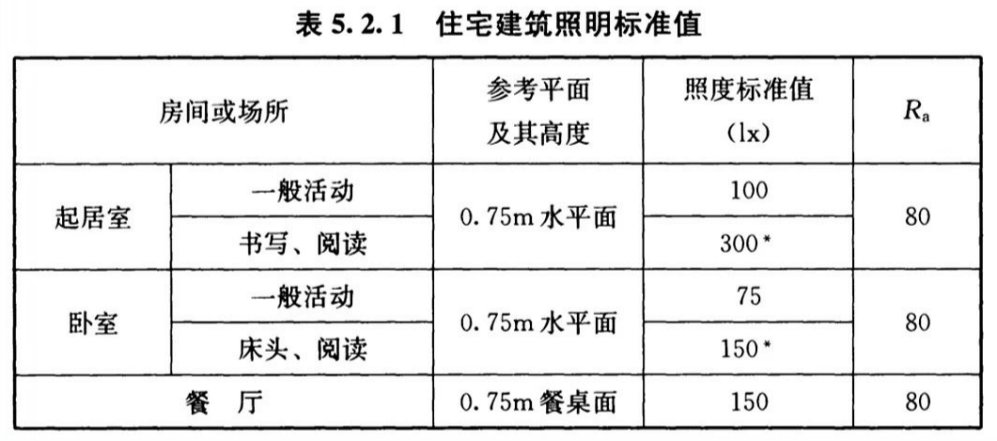 表5.2.1 住宅建筑照明标准值

| 房间或场所 | | 参考平面及其高度 | 照度标准值(lx) | $R_a$ |
|---|---|---|---|---|
| 起居室 | 一般活动 | 0.75m水平面 | 100 | 80 |
| | 书写、阅读 | | 300* | |
| 卧室 | 一般活动 | 0.75m水平面 | 75 | 80 |
| | 床头、阅读 | | 150* | |
| 餐　厅 | | 0.75m餐桌面 | 150 | 80 |